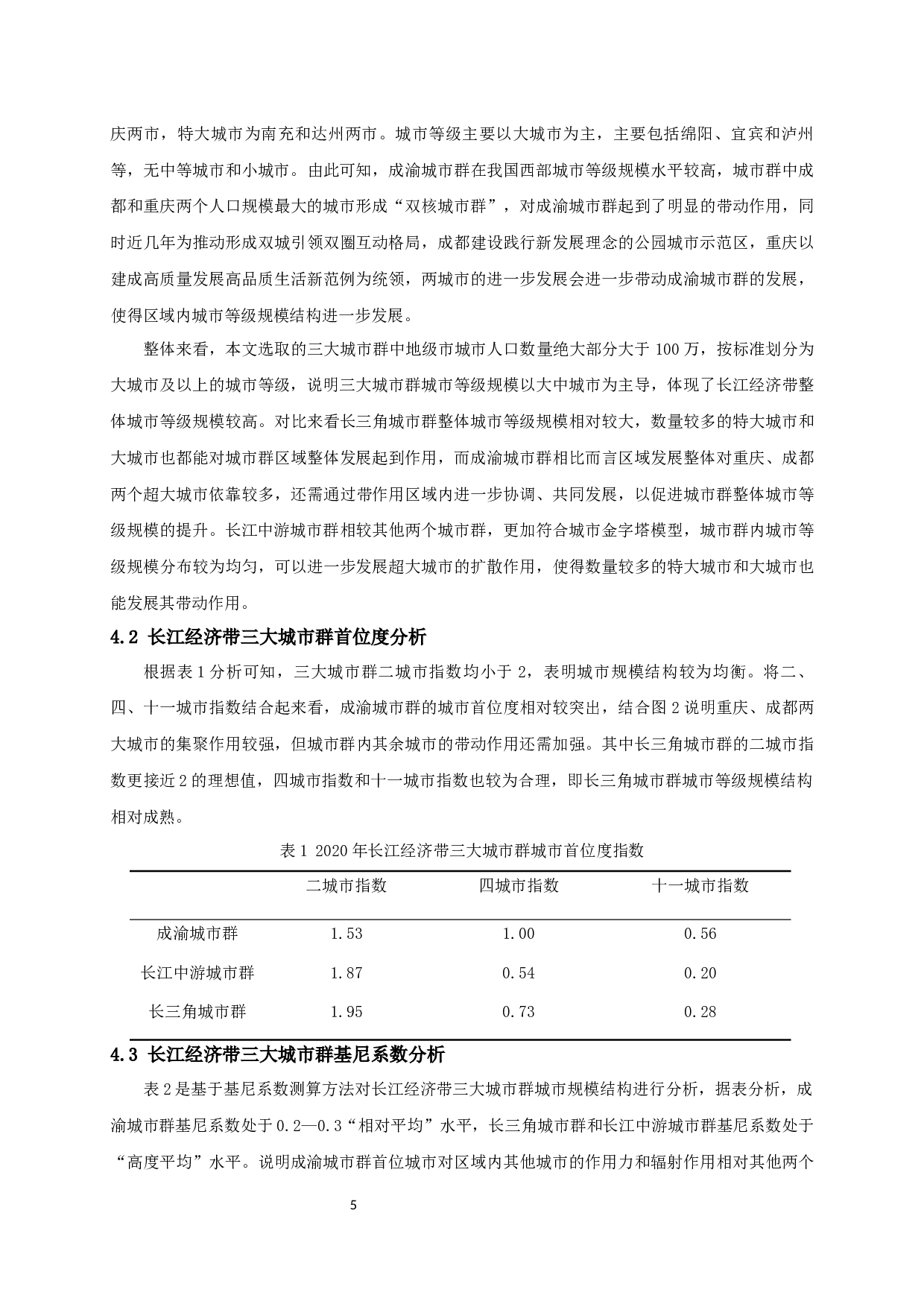 庆两市，特大城市为南充和达州两市。城市等级主要以大城市为主，主要包括绵阳、宜宾和泸州等，无中等城市和小城市。由此可知，成渝城市群在我国西部城市等级规模水平较高，城市群中成都和重庆两个人口规模最大的城市形成“双核城市群”，对成渝城市群起到了明显的带动作用，同时近几年为推动形成双城引领双圈互动格局，成都建设践行新发展理念的公园城市示范区，重庆以建成高质量发展高品质生活新范例为统领，两城市的进一步发展会进一步带动成渝城市群的发展，使得区域内城市等级规模结构进一步发展。

整体来看，本文选取的三大城市群中地级市城市人口数量绝大部分大于 100 万，按标准划分为大城市及以上的城市等级，说明三大城市群城市等级规模以大中城市为主导，体现了长江经济带整体城市等级规模较高。对比来看长三角城市群整体城市等级规模相对较大，数量较多的特大城市和大城市也都能对城市群区域整体发展起到作用，而成渝城市群相比而言区域发展整体对重庆、成都两个超大城市依靠较多，还需通过带作用区域内进一步协调、共同发展，以促进城市群整体城市等级规模的提升。长江中游城市群相较其他两个城市群，更加符合城市金字塔模型，城市群内城市等级规模分布较为均匀，可以进一步发展超大城市的扩散作用，使得数量较多的特大城市和大城市也能发展其带动作用。

4.2 长江经济带三大城市群首位度分析

根据表 1 分析可知，三大城市群二城市指数均小于 2，表明城市规模结构较为均衡。将二、四、十一城市指数结合起来看，成渝城市群的城市首位度相对较突出，结合图 2 说明重庆、成都两大城市的集聚作用较强，但城市群内其余城市的带动作用还需加强。其中长三角城市群的二城市指数更接近 2 的理想值，四城市指数和十一城市指数也较为合理，即长三角城市群城市等级规模结构相对成熟。

表 1 2020 年长江经济带三大城市群城市首位度指数

| | 二城市指数 | 四城市指数 | 十一城市指数 |
|---|---|---|---|
| 成渝城市群 | 1.53 | 1.00 | 0.56 |
| 长江中游城市群 | 1.87 | 0.54 | 0.20 |
| 长三角城市群 | 1.95 | 0.73 | 0.28 |

4.3 长江经济带三大城市群基尼系数分析

表 2 是基于基尼系数测算方法对长江经济带三大城市群城市规模结构进行分析，据表分析，成渝城市群基尼系数处于 0.2—0.3“相对平均”水平，长三角城市群和长江中游城市群基尼系数处于“高度平均”水平。说明成渝城市群首位城市对区域内其他城市的作用力和辐射作用相对其他两个

5